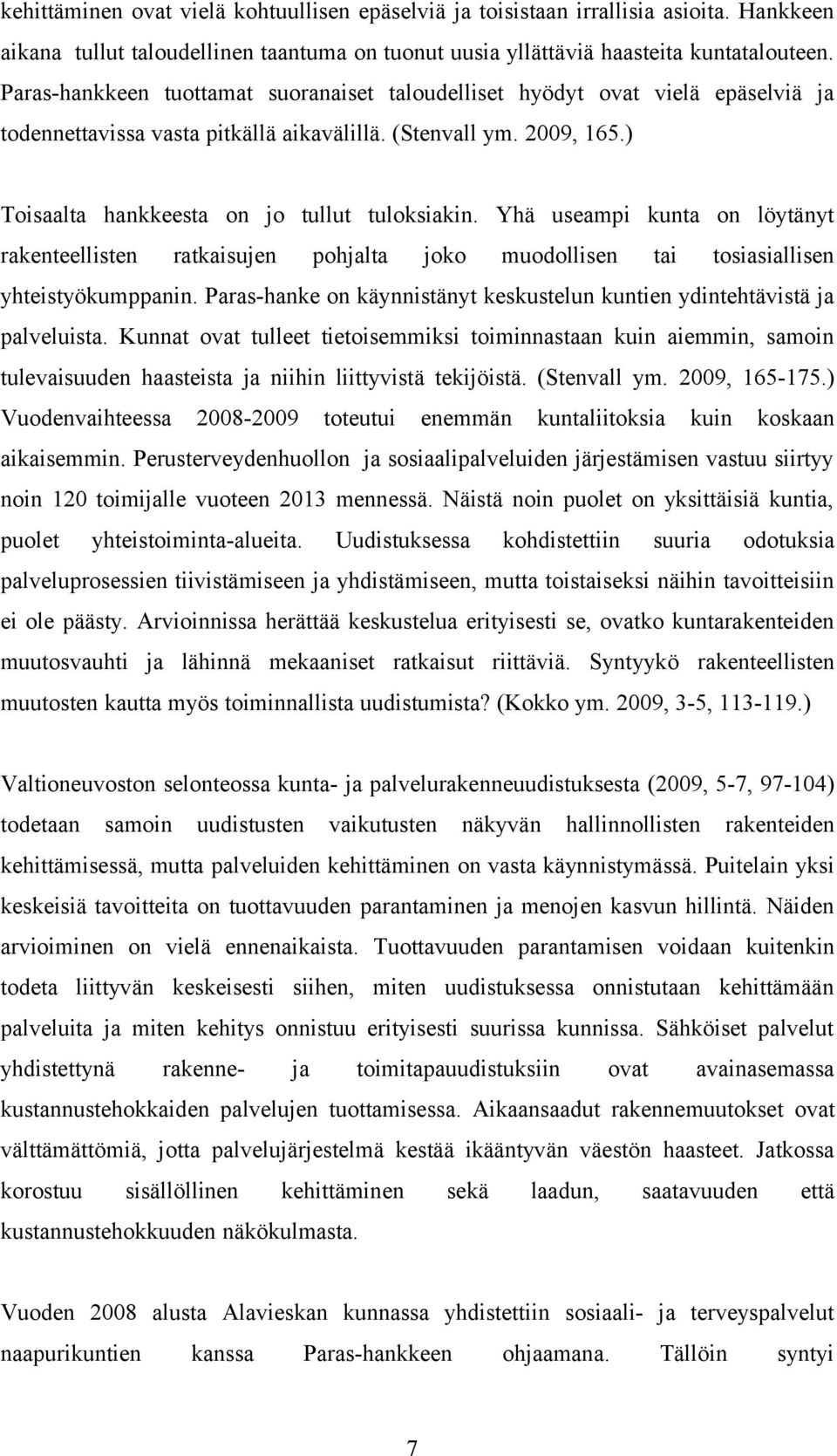 kehittäminen ovat vielä kohtuullisen epäselviä ja toisistaan irrallisia asioita. Hankkeen aikana tullut taloudellinen taantuma on tuonut uusia yllättäviä haasteita kuntatalouteen. Paras-hankkeen tuottamat suoranaiset taloudelliset hyödyt ovat vielä epäselviä ja todennettavissa vasta pitkällä aikavälillä. (Stenvall ym. 2009, 165.)

Toisaalta hankkeesta on jo tullut tuloksiakin. Yhä useampi kunta on löytänyt rakenteellisten ratkaisujen pohjalta joko muodollisen tai tosiasiallisen yhteistyökumppanin. Paras-hanke on käynnistänyt keskustelun kuntien ydintehtävistä ja palveluista. Kunnat ovat tulleet tietoisemmiksi toiminnastaan kuin aiemmin, samoin tulevaisuuden haasteista ja niihin liittyvistä tekijöistä. (Stenvall ym. 2009, 165-175.) Vuodenvaihteessa 2008-2009 toteutui enemmän kuntaliitoksia kuin koskaan aikaisemmin. Perusterveydenhuollon ja sosiaalipalveluiden järjestämisen vastuu siirtyy noin 120 toimijalle vuoteen 2013 mennessä. Näistä noin puolet on yksittäisiä kuntia, puolet yhteistoiminta-alueita. Uudistuksessa kohdistettiin suuria odotuksia palveluprosessien tiivistämiseen ja yhdistämiseen, mutta toistaiseksi näihin tavoitteisiin ei ole päästy. Arvioinnissa herättää keskustelua erityisesti se, ovatko kuntarakenteiden muutosvauhti ja lähinnä mekaaniset ratkaisut riittäviä. Syntyykö rakenteellisten muutosten kautta myös toiminnallista uudistumista? (Kokko ym. 2009, 3-5, 113-119.)

Valtioneuvoston selonteossa kunta- ja palvelurakenneuudistuksesta (2009, 5-7, 97-104) todetaan samoin uudistusten vaikutusten näkyvän hallinnollisten rakenteiden kehittämisessä, mutta palveluiden kehittäminen on vasta käynnistymässä. Puitelain yksi keskeisiä tavoitteita on tuottavuuden parantaminen ja menojen kasvun hillintä. Näiden arvioiminen on vielä ennenaikaista. Tuottavuuden parantamisen voidaan kuitenkin todeta liittyvän keskeisesti siihen, miten uudistuksessa onnistutaan kehittämään palveluita ja miten kehitys onnistuu erityisesti suurissa kunnissa. Sähköiset palvelut yhdistettynä rakenne- ja toimitapauudistuksiin ovat avainasemassa kustannustehokkaiden palvelujen tuottamisessa. Aikaansaadut rakennemuutokset ovat välttämättömiä, jotta palvelujärjestelmä kestää ikääntyvän väestön haasteet. Jatkossa korostuu sisällöllinen kehittäminen sekä laadun, saatavuuden että kustannustehokkuuden näkökulmasta.

Vuoden 2008 alusta Alavieskan kunnassa yhdistettiin sosiaali- ja terveyspalvelut naapurikuntien kanssa Paras-hankkeen ohjaamana. Tällöin syntyi

7